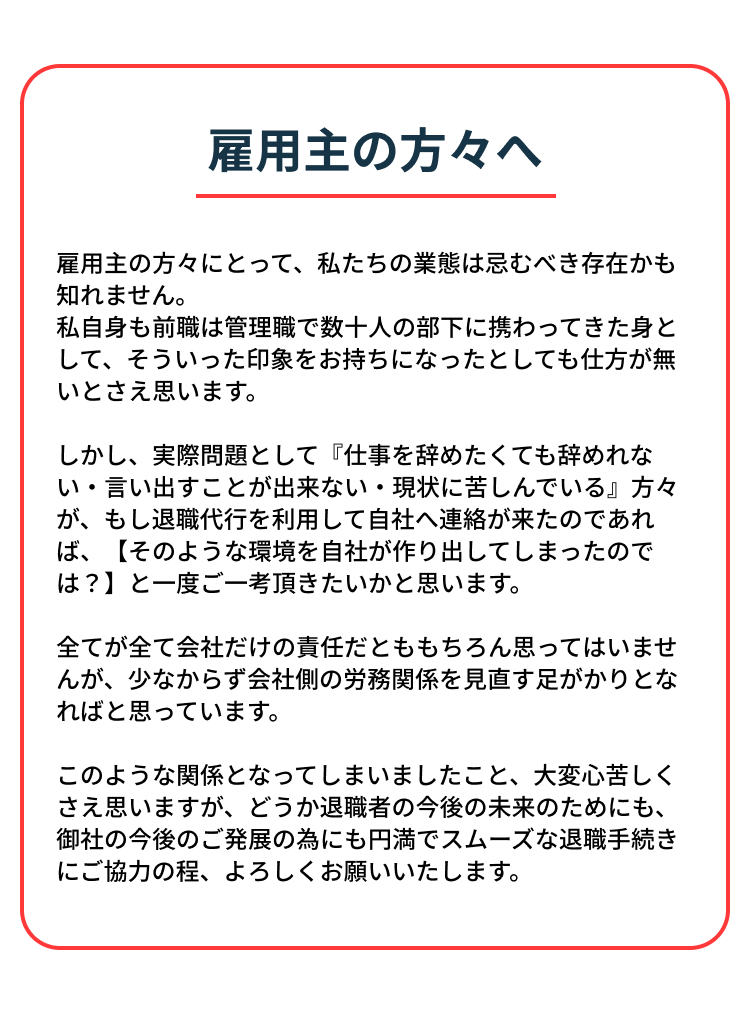 雇用主の方々へ

雇用主の方々にとって、私たちの業態は忌むべき存在かも知れません。
私自身も前職は管理職で数十人の部下に携わってきた身として、そういった印象をお持ちになったとしても仕方が無いとさえ思います。

しかし、実際問題として『仕事を辞めたくても辞めれない・言い出すことが出来ない・現状に苦しんでいる』方々が、もし退職代行を利用して自社へ連絡が来たのであれば、【そのような環境を自社が作り出してしまったのでは？】と一度ご一考頂きたいかと思います。

全てが全て会社だけの責任だとももちろん思ってはいませんが、少なからず会社側の労務関係を見直す足がかりとなればと思っています。

このような関係となってしまいましたこと、大変心苦しくさえ思いますが、どうか退職者の今後の未来のためにも、御社の今後のご発展の為にも円満でスムーズな退職手続きにご協力の程、よろしくお願いいたします。